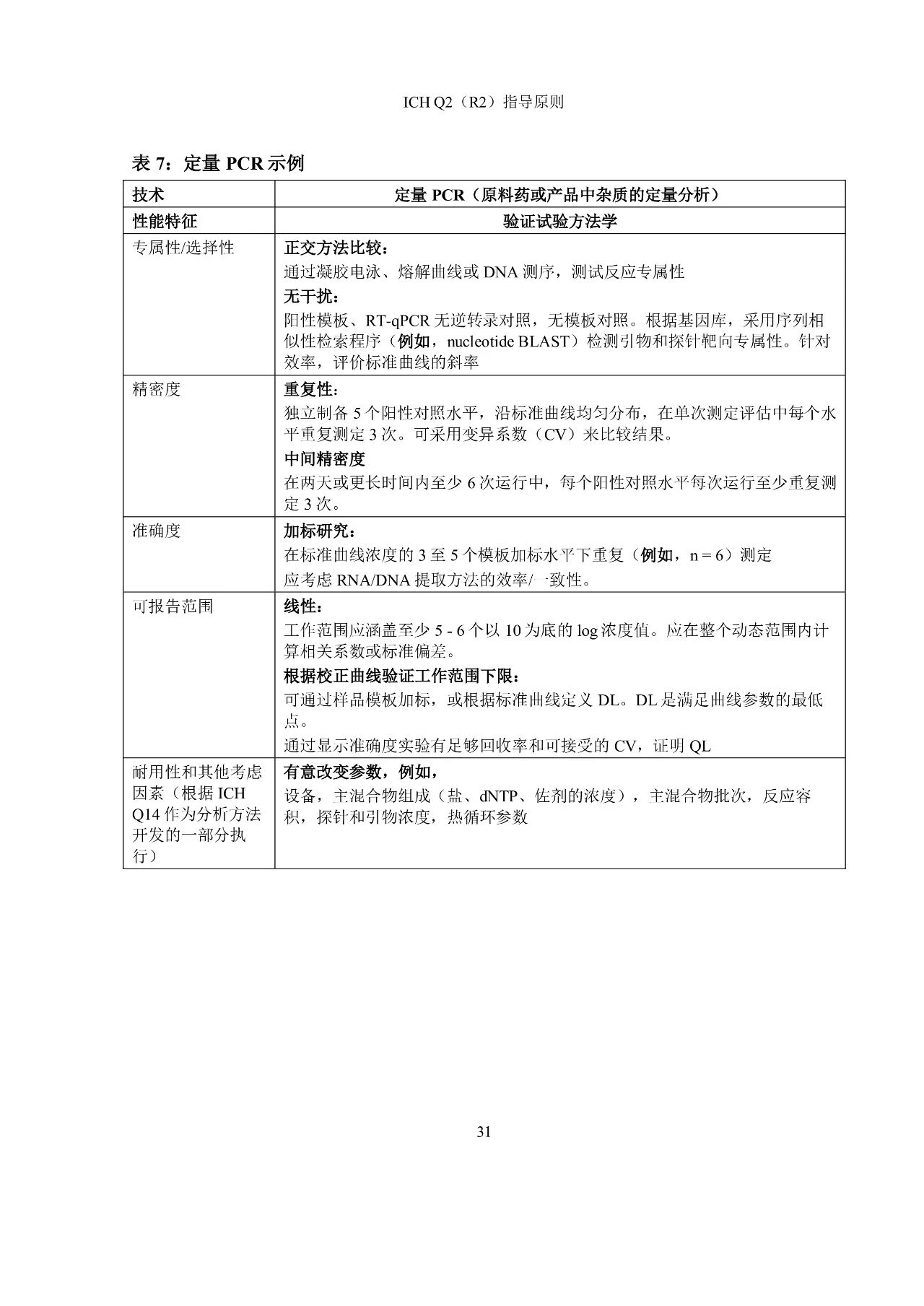 ICH Q2（R2）指导原则

表 7：定量 PCR 示例

| 技术 | 定量 PCR（原料药或产品中杂质的定量分析） |
|---|---|
| 性能特征 | 验证试验方法学 |
| 专属性/选择性 | 正交方法比较：<br>通过凝胶电泳、熔解曲线或 DNA 测序，测试反应专属性<br>无干扰：<br>阳性模板、RT-qPCR 无逆转录对照，无模板对照。根据基因库，采用序列相似性检索程序（例如，nucleotide BLAST）检测引物和探针靶向专属性。针对效率，评价标准曲线的斜率 |
| 精密度 | 重复性：<br>独立制备 5 个阳性对照水平，沿标准曲线均匀分布，在单次测定评估中每个水平重复测定 3 次。可采用变异系数（CV）来比较结果。<br>中间精密度<br>在两天或更长时间内至少 6 次运行中，每个阳性对照水平每次运行至少重复测定 3 次。 |
| 准确度 | 加标研究：<br>在标准曲线浓度的 3 至 5 个模板加标水平下重复（例如，n = 6）测定<br>应考虑 RNA/DNA 提取方法的效率/一致性。 |
| 可报告范围 | 线性：<br>工作范围应涵盖至少 5 - 6 个以 10 为底的 log 浓度值。应在整个动态范围内计算相关系数或标准偏差。<br>根据校正曲线验证工作范围下限：<br>可通过样品模板加标，或根据标准曲线定义 DL。DL 是满足曲线参数的最低点。<br>通过显示准确度实验有足够回收率和可接受的 CV，证明 QL |
| 耐用性和其他考虑因素（根据 ICH Q14 作为分析方法开发的一部分执行） | 有意改变参数，例如，<br>设备，主混合物组成（盐、dNTP、佐剂的浓度），主混合物批次，反应容积，探针和引物浓度，热循环参数 |

31